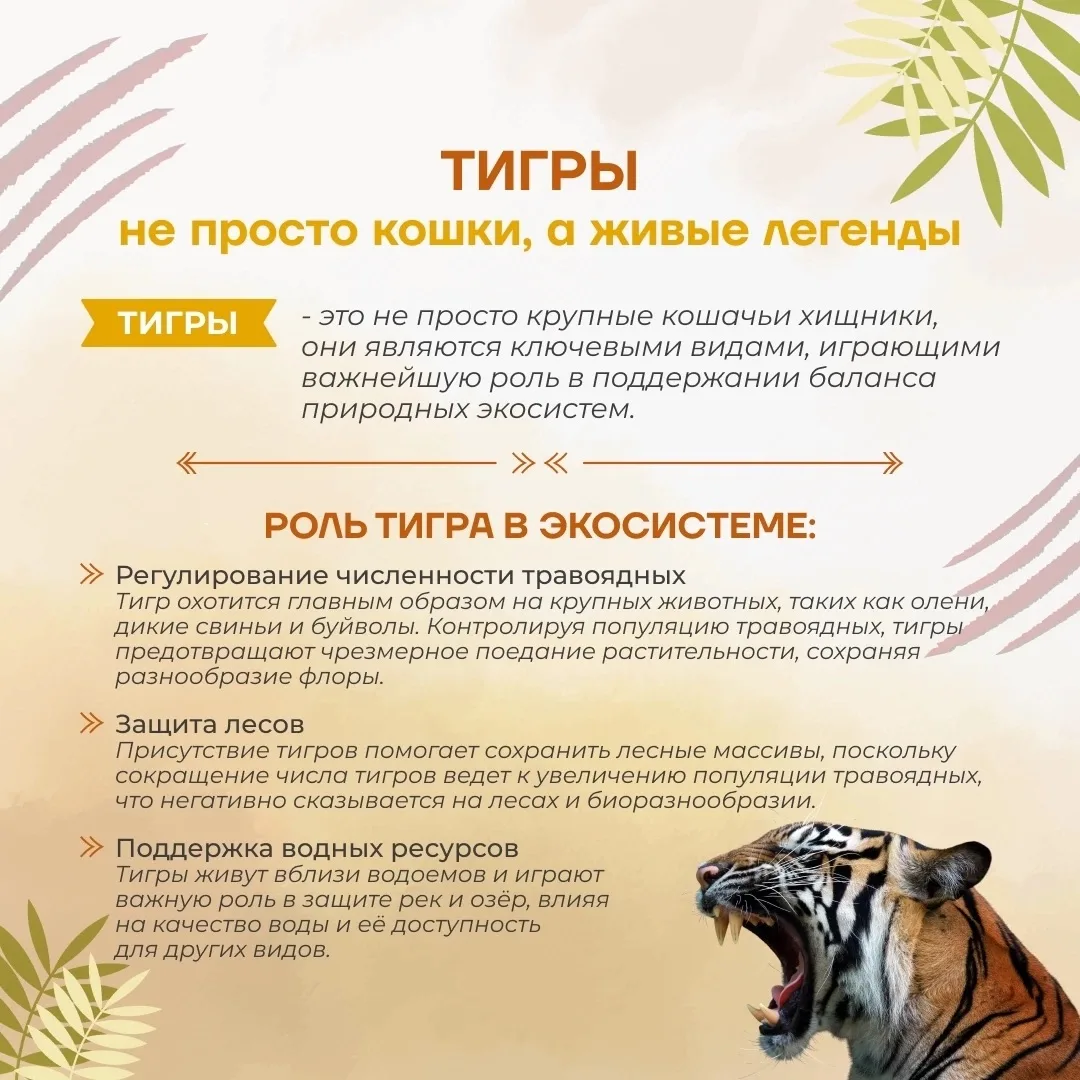 ТИГРЫ
не просто кошки, а живые легенды

ТИГРЫ - это не просто крупные кошачьи хищники, они являются ключевыми видами, играющими важнейшую роль в поддержании баланса природных экосистем.

РОЛЬ ТИГРА В ЭКОСИСТЕМЕ:

Регулирование численности травоядных
Тигр охотится главным образом на крупных животных, таких как олени, дикие свиньи и буйволы. Контролируя популяцию травоядных, тигры предотвращают чрезмерное поедание растительности, сохраняя разнообразие флоры.

Защита лесов
Присутствие тигров помогает сохранить лесные массивы, поскольку сокращение числа тигров ведет к увеличению популяции травоядных, что негативно сказывается на лесах и биоразнообразии.

Поддержка водных ресурсов
Тигры живут вблизи водоемов и играют важную роль в защите рек и озёр, влияя на качество воды и её доступность для других видов.